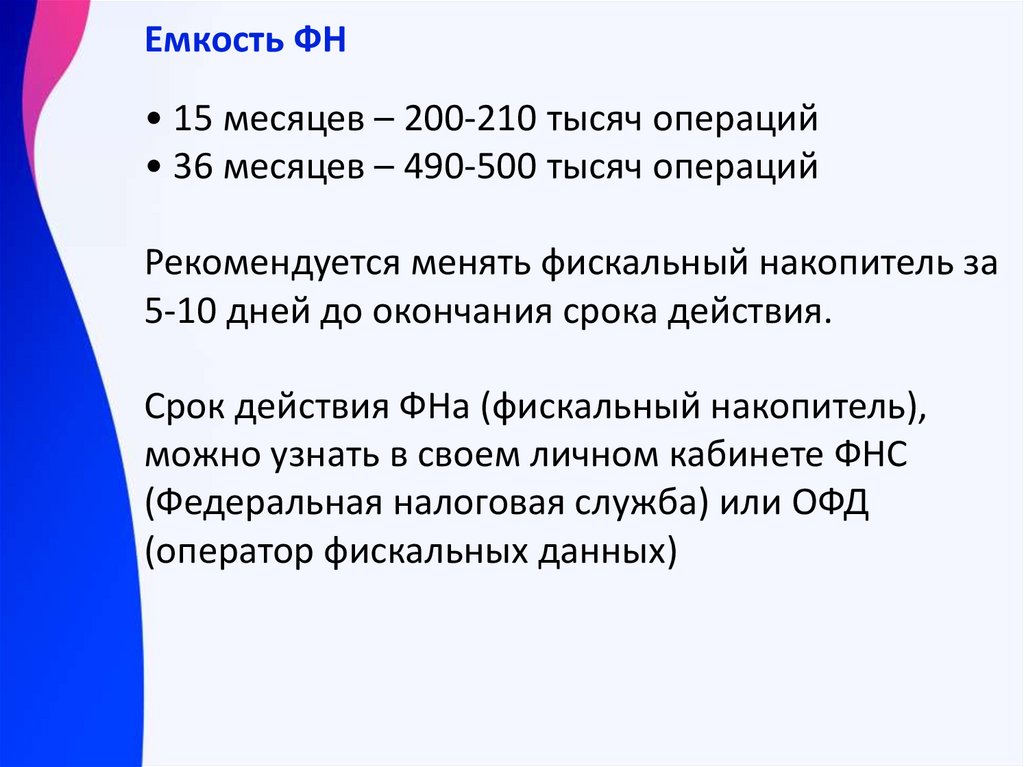 Емкость ФН

• 15 месяцев – 200-210 тысяч операций
• 36 месяцев – 490-500 тысяч операций

Рекомендуется менять фискальный накопитель за 5-10 дней до окончания срока действия.

Срок действия ФНа (фискальный накопитель), можно узнать в своем личном кабинете ФНС (Федеральная налоговая служба) или ОФД (оператор фискальных данных)